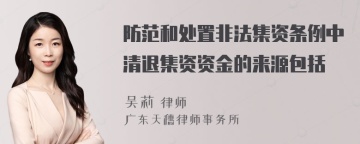 防范和处置非法集资条例中清退集资资金的来源包括

吴莉 律师
广东天禧律师事务所